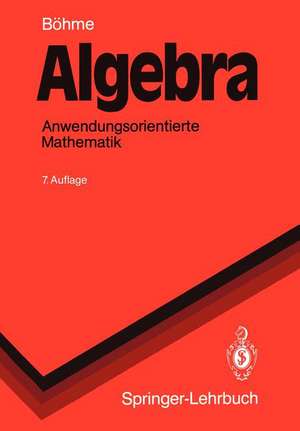 Böhme

Algebra

Anwendungsorientierte Mathematik

7. Auflage

Springer-Lehrbuch